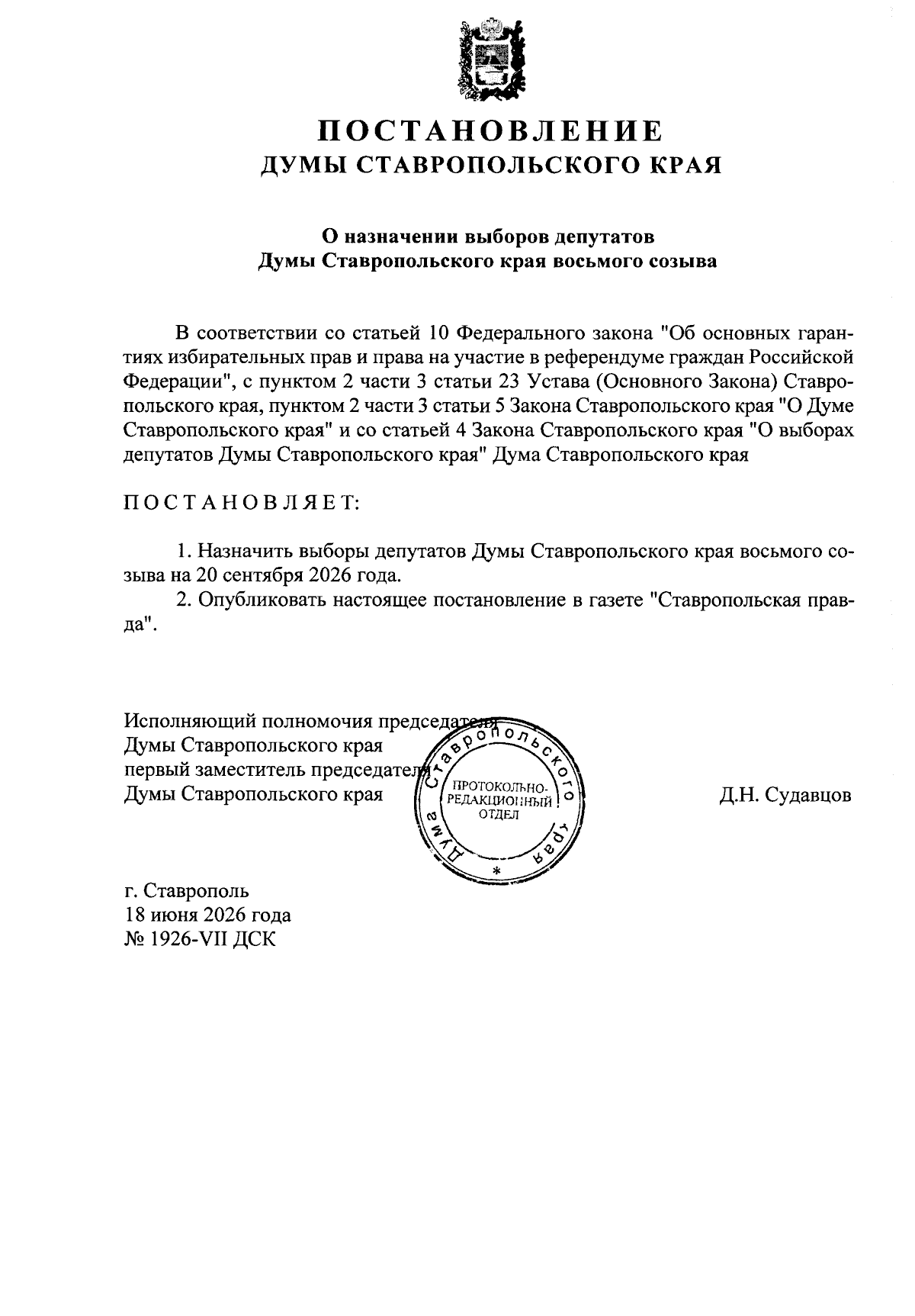 ПОСТАНОВЛЕНИЕ
ДУМЫ СТАВРОПОЛЬСКОГО КРАЯ

О назначении выборов депутатов
Думы Ставропольского края восьмого созыва

В соответствии со статьей 10 Федерального закона "Об основных гарантиях избирательных прав и права на участие в референдуме граждан Российской Федерации", с пунктом 2 части 3 статьи 23 Устава (Основного Закона) Ставропольского края, пунктом 2 части 3 статьи 5 Закона Ставропольского края "О Думе Ставропольского края" и со статьей 4 Закона Ставропольского края "О выборах депутатов Думы Ставропольского края" Дума Ставропольского края

ПОСТАНОВЛЯЕТ:

1. Назначить выборы депутатов Думы Ставропольского края восьмого созыва на 20 сентября 2026 года.
2. Опубликовать настоящее постановление в газете "Ставропольская правда".

Исполняющий полномочия председателя
Думы Ставропольского края
первый заместитель председателя
Думы Ставропольского края

Дума Ставропольского края
ПРОТОКОЛЬНО-РЕДАКЦИОННЫЙ ОТДЕЛ
*

Д.Н. Судавцов

г. Ставрополь
18 июня 2026 года
№ 1926-VII ДСК